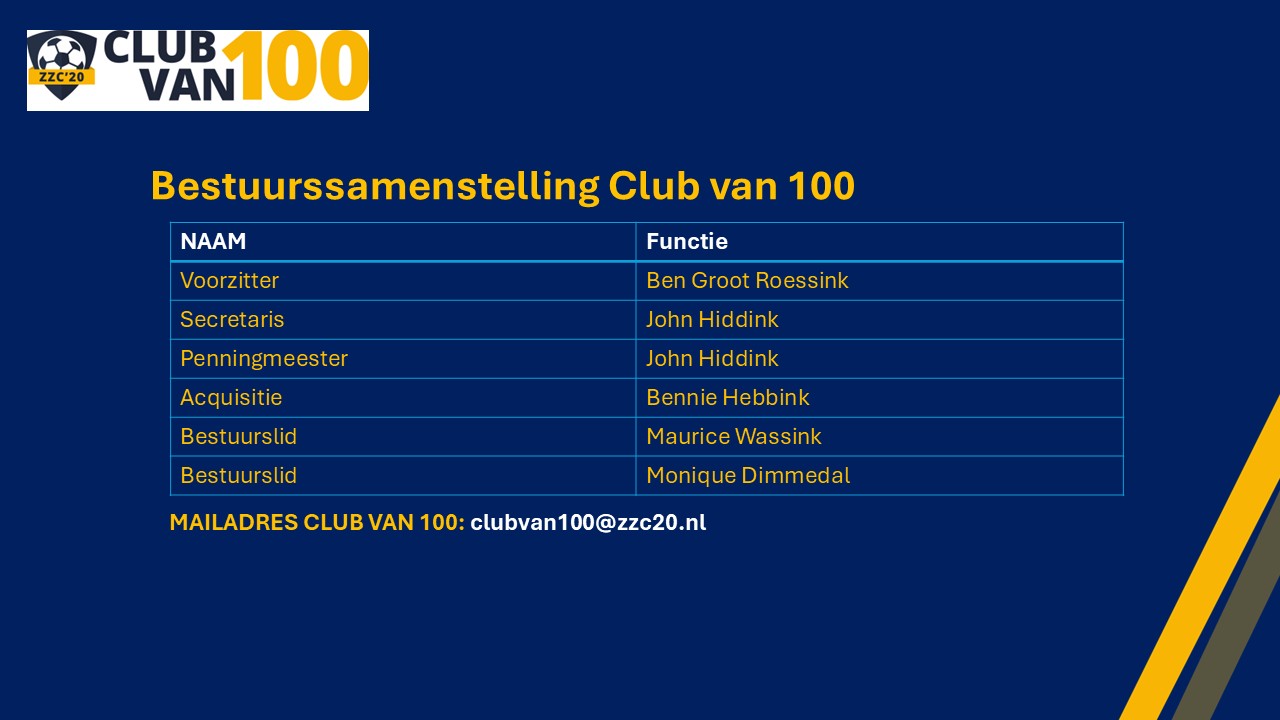 ZZC'20 CLUB VAN 100

Bestuurssamenstelling Club van 100

| NAAM | Functie |
|---|---|
| Voorzitter | Ben Groot Roessink |
| Secretaris | John Hiddink |
| Penningmeester | John Hiddink |
| Acquisitie | Bennie Hebbink |
| Bestuurslid | Maurice Wassink |
| Bestuurslid | Monique Dimmedal |

MAILADRES CLUB VAN 100: clubvan100@zzc20.nl